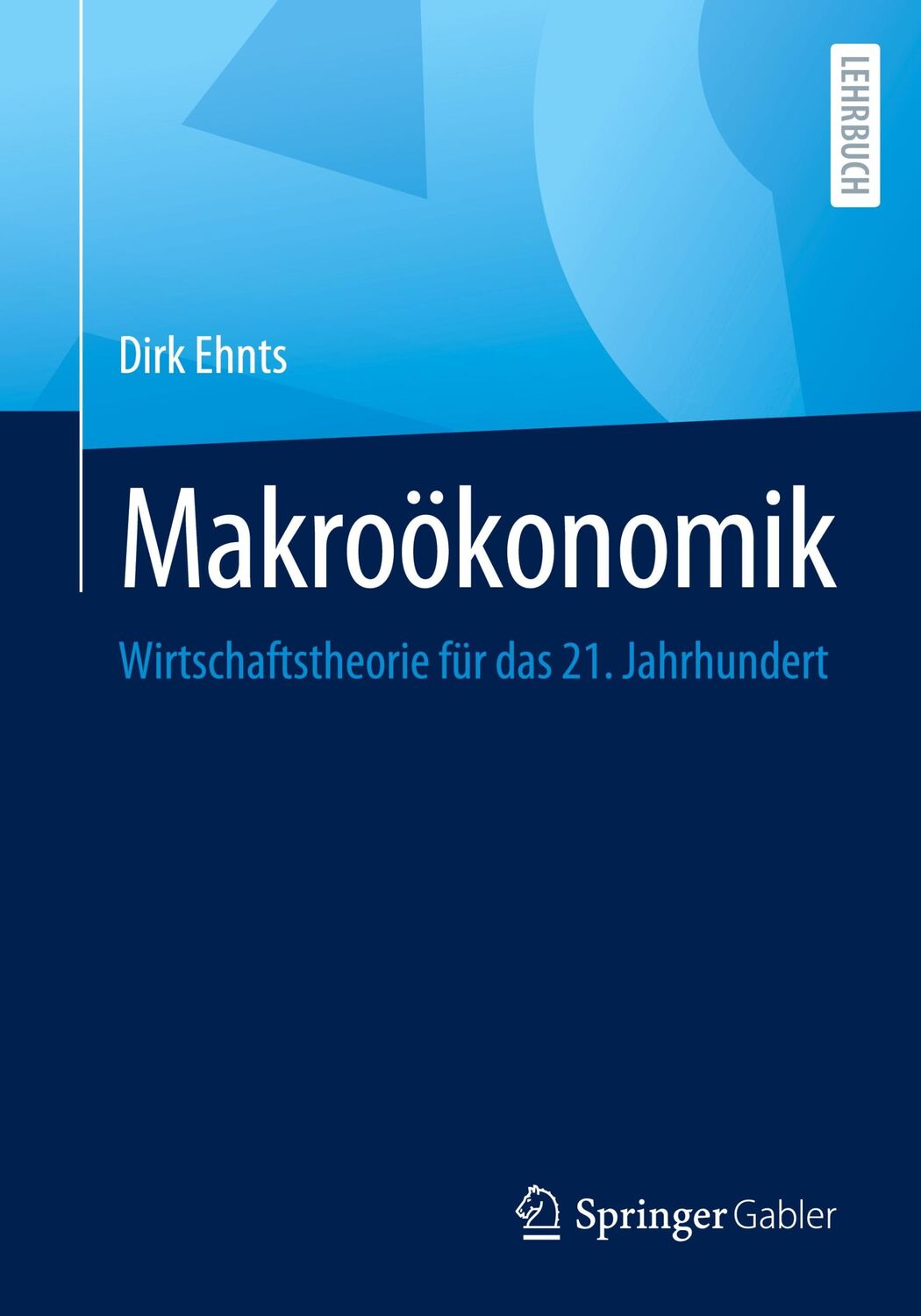 LEHRBUCH

Dirk Ehnts

Makroökonomik

Wirtschaftstheorie für das 21. Jahrhundert

Springer Gabler